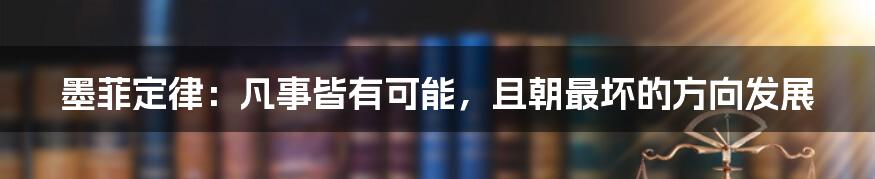 墨菲定律：凡事皆有可能，且朝最坏的方向发展